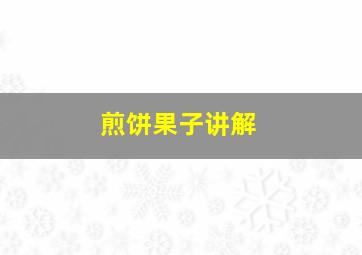 煎饼果子讲解